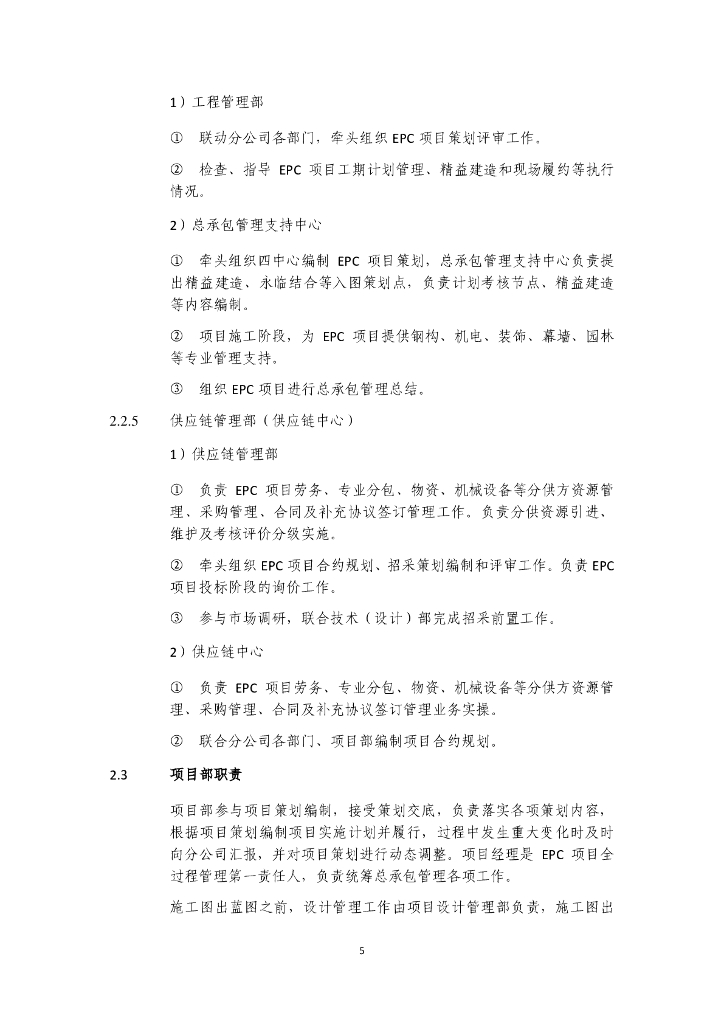 1）工程管理部

① 联动分公司各部门，牵头组织 EPC 项目策划评审工作。

② 检查、指导 EPC 项目工期计划管理、精益建造和现场履约等执行情况。

2）总承包管理支持中心

① 牵头组织四中心编制 EPC 项目策划，总承包管理支持中心负责提出精益建造、永临结合等入图策划点，负责计划考核节点、精益建造等内容编制。

② 项目施工阶段，为 EPC 项目提供钢构、机电、装饰、幕墙、园林等专业管理支持。

③ 组织 EPC 项目进行总承包管理总结。

2.2.5 供应链管理部（供应链中心）

1）供应链管理部

① 负责 EPC 项目劳务、专业分包、物资、机械设备等分供方资源管理、采购管理、合同及补充协议签订管理工作。负责分供资源引进、维护及考核评价分级实施。

② 牵头组织 EPC 项目合约规划、招采策划编制和评审工作。负责 EPC 项目投标阶段的询价工作。

③ 参与市场调研，联合技术（设计）部完成招采前置工作。

2）供应链中心

① 负责 EPC 项目劳务、专业分包、物资、机械设备等分供方资源管理、采购管理、合同及补充协议签订管理业务实操。

② 联合分公司各部门、项目部编制项目合约规划。

2.3 项目部职责

项目部参与项目策划编制，接受策划交底，负责落实各项策划内容，根据项目策划编制项目实施计划并履行，过程中发生重大变化时及时向分公司汇报，并对项目策划进行动态调整。项目经理是 EPC 项目全过程管理第一责任人，负责统筹总承包管理各项工作。

施工图出蓝图之前，设计管理工作由项目设计管理部负责，施工图出

5